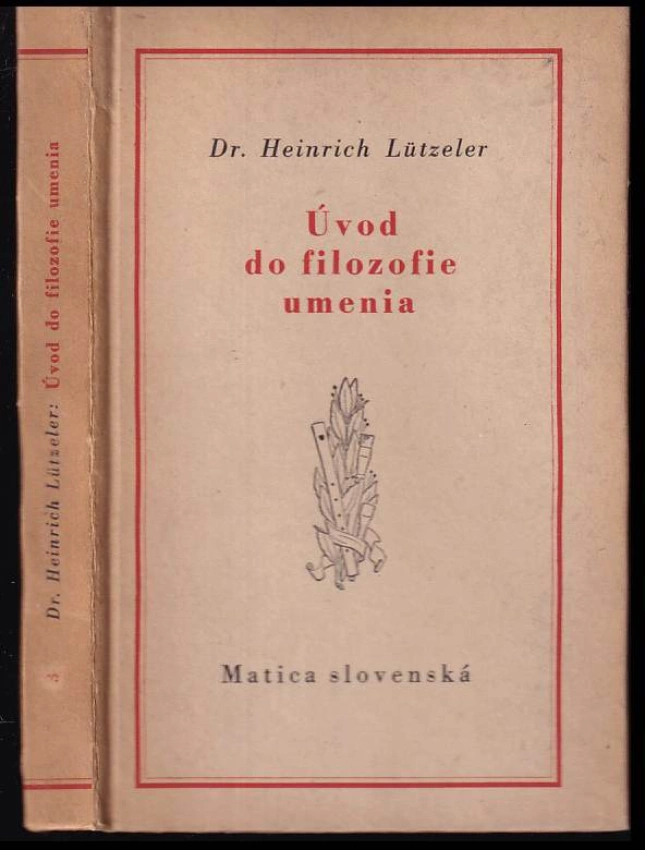 Dr. Heinrich Lützeler: Úvod do filozofie umenia

3

Dr. Heinrich Lützeler

Úvod do filozofie umenia

Matica slovenská